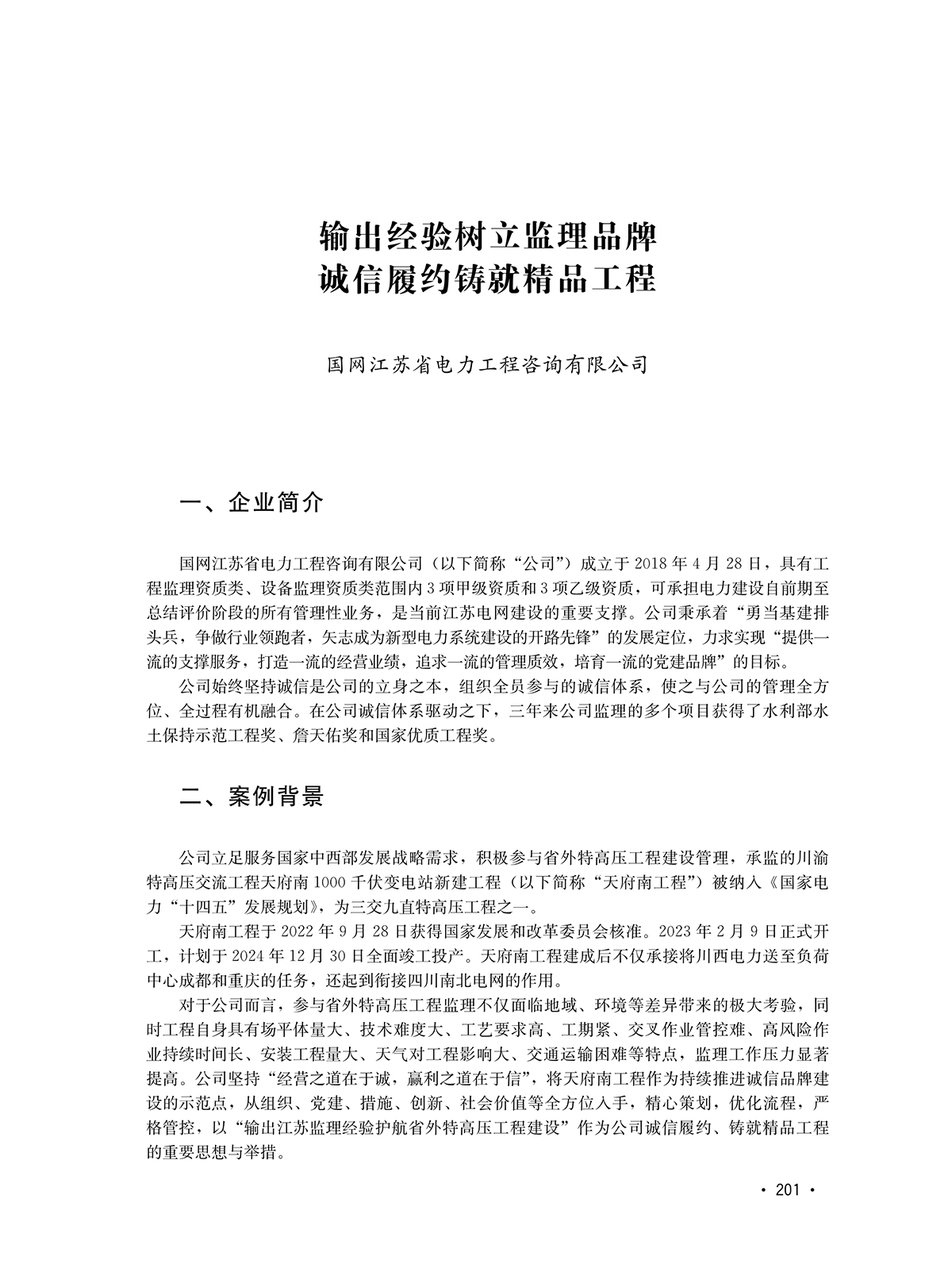 输出经验树立监理品牌
诚信履约铸就精品工程

国网江苏省电力工程咨询有限公司

一、企业简介

国网江苏省电力工程咨询有限公司（以下简称“公司”）成立于 2018 年 4 月 28 日，具有工程监理资质类、设备监理资质类范围内 3 项甲级资质和 3 项乙级资质，可承担电力建设自前期至总结评价阶段的所有管理性业务，是当前江苏电网建设的重要支撑。公司秉承着“勇当基建排头兵，争做行业领跑者，矢志成为新型电力系统建设的开路先锋”的发展定位，力求实现“提供一流的支撑服务，打造一流的经营业绩，追求一流的管理质效，培育一流的党建品牌”的目标。

公司始终坚持诚信是公司的立身之本，组织全员参与的诚信体系，使之与公司的管理全方位、全过程有机融合。在公司诚信体系驱动之下，三年来公司监理的多个项目获得了水利部水土保持示范工程奖、詹天佑奖和国家优质工程奖。

二、案例背景

公司立足服务国家中西部发展战略需求，积极参与省外特高压工程建设管理，承监的川渝特高压交流工程天府南 1000 千伏变电站新建工程（以下简称“天府南工程”）被纳入《国家电力“十四五”发展规划》，为三交九直特高压工程之一。

天府南工程于 2022 年 9 月 28 日获得国家发展和改革委员会核准。2023 年 2 月 9 日正式开工，计划于 2024 年 12 月 30 日全面竣工投产。天府南工程建成后不仅承接将川西电力送至负荷中心成都和重庆的任务，还起到衔接四川南北电网的作用。

对于公司而言，参与省外特高压工程监理不仅面临地域、环境等差异带来的极大考验，同时工程自身具有场平体量大、技术难度大、工艺要求高、工期紧、交叉作业管控难、高风险作业持续时间长、安装工程量大、天气对工程影响大、交通运输困难等特点，监理工作压力显著提高。公司坚持“经营之道在于诚，赢利之道在于信”，将天府南工程作为持续推进诚信品牌建设的示范点，从组织、党建、措施、创新、社会价值等全方位入手，精心策划，优化流程，严格管控，以“输出江苏监理经验护航省外特高压工程建设”作为公司诚信履约、铸就精品工程的重要思想与举措。

· 201 ·